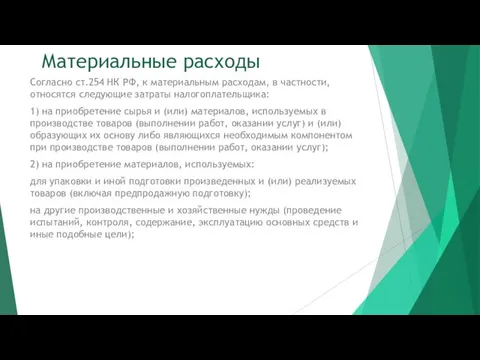 Материальные расходы

Согласно ст.254 НК РФ, к материальным расходам, в частности, относятся следующие затраты налогоплательщика:

1) на приобретение сырья и (или) материалов, используемых в производстве товаров (выполнении работ, оказании услуг) и (или) образующих их основу либо являющихся необходимым компонентом при производстве товаров (выполнении работ, оказании услуг);

2) на приобретение материалов, используемых:

для упаковки и иной подготовки произведенных и (или) реализуемых товаров (включая предпродажную подготовку);

на другие производственные и хозяйственные нужды (проведение испытаний, контроля, содержание, эксплуатацию основных средств и иные подобные цели);